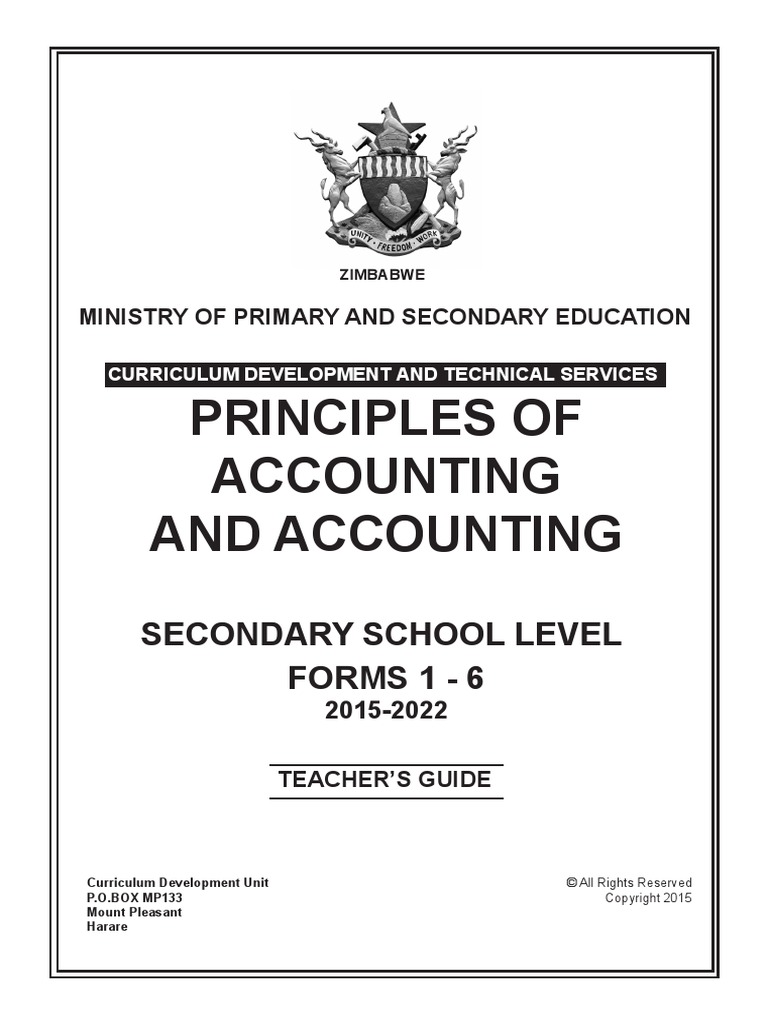 UNITY · FREEDOM · WORK

ZIMBABWE

MINISTRY OF PRIMARY AND SECONDARY EDUCATION

CURRICULUM DEVELOPMENT AND TECHNICAL SERVICES

PRINCIPLES OF ACCOUNTING AND ACCOUNTING

SECONDARY SCHOOL LEVEL
FORMS 1 - 6
2015-2022

TEACHER'S GUIDE

Curriculum Development Unit
P.O.BOX MP133
Mount Pleasant
Harare

© All Rights Reserved
Copyright 2015